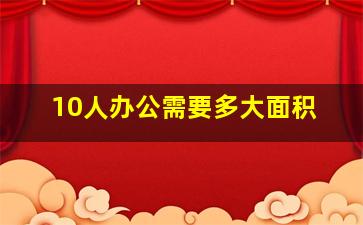 10人办公需要多大面积